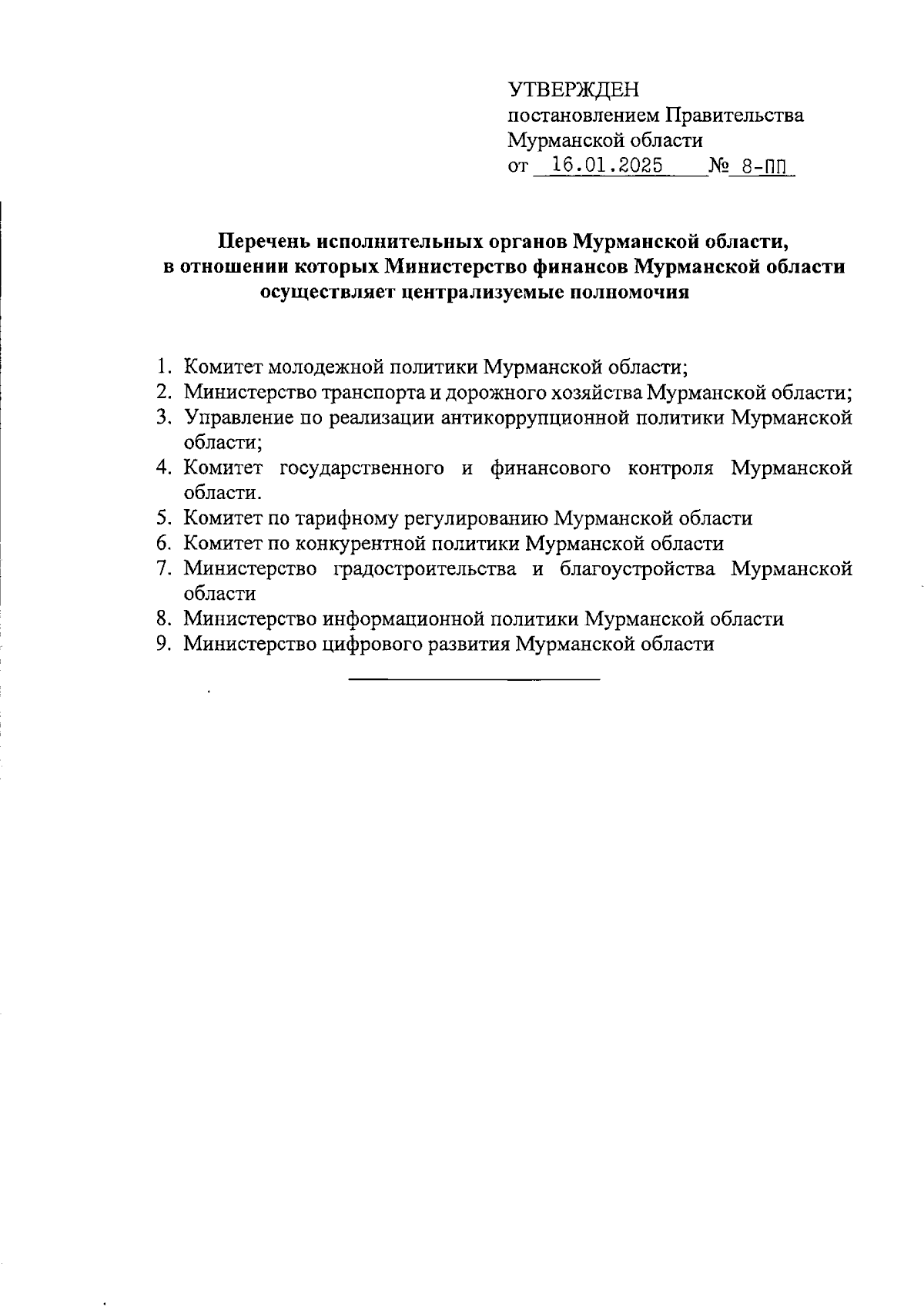 УТВЕРЖДЕН
постановлением Правительства
Мурманской области
от 16.01.2025 № 8-ПП

Перечень исполнительных органов Мурманской области, в отношении которых Министерство финансов Мурманской области осуществляет централизуемые полномочия

1. Комитет молодежной политики Мурманской области;
2. Министерство транспорта и дорожного хозяйства Мурманской области;
3. Управление по реализации антикоррупционной политики Мурманской области;
4. Комитет государственного и финансового контроля Мурманской области.
5. Комитет по тарифному регулированию Мурманской области
6. Комитет по конкурентной политики Мурманской области
7. Министерство градостроительства и благоустройства Мурманской области
8. Министерство информационной политики Мурманской области
9. Министерство цифрового развития Мурманской области